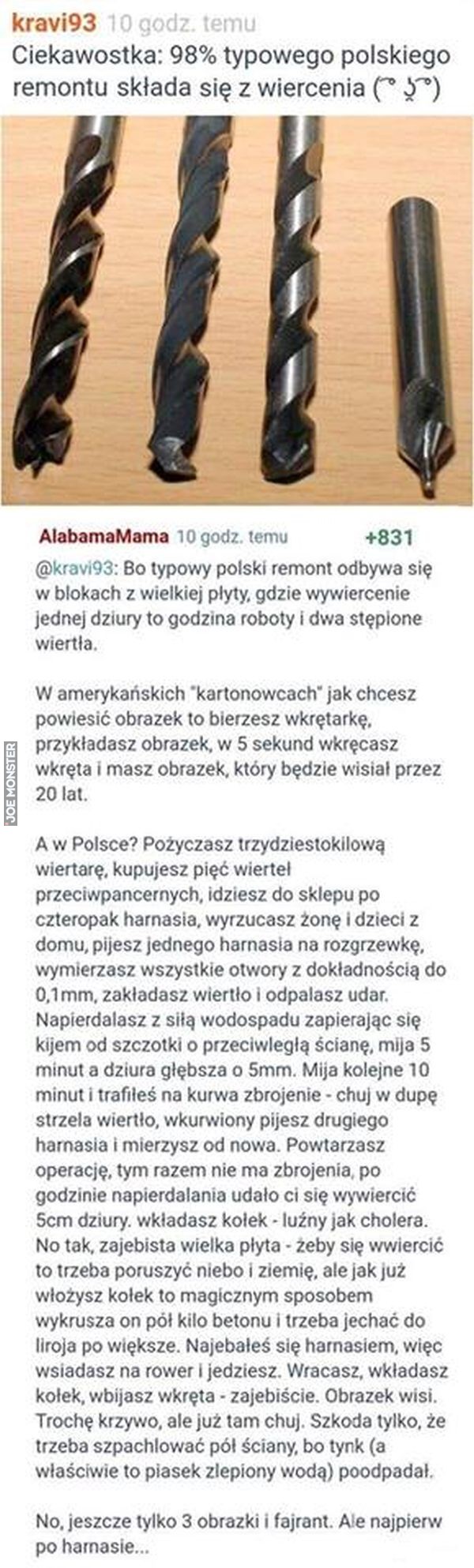 kravi93 10 godz. temu
Ciekawostka: 98% typowego polskiego remontu składa się z wiercenia ( ͡° ͜ʖ ͡°)

AlabamaMama 10 godz. temu +831
@kravi93: Bo typowy polski remont odbywa się w blokach z wielkiej płyty, gdzie wywiercenie jednej dziury to godzina roboty i dwa stępione wiertła.

W amerykańskich "kartonowcach" jak chcesz powiesić obrazek to bierzesz wkrętarkę, przykładasz obrazek, w 5 sekund wkręcasz wkręta i masz obrazek, który będzie wisiał przez 20 lat.

JOE MONSTER

A w Polsce? Pożyczasz trzydziestokilową wiertarę, kupujesz pięć wierteł przeciwpancernych, idziesz do sklepu po czteropak harnasia, wyrzucasz żonę i dzieci z domu, pijesz jednego harnasia na rozgrzewkę, wymierzasz wszystkie otwory z dokładnością do 0,1mm, zakładasz wiertło i odpalasz udar. Napierdalasz z siłą wodospadu zapierając się kijem od szczotki o przeciwległą ścianę, mija 5 minut a dziura głębsza o 5mm. Mija kolejne 10 minut i trafiłeś na kurwa zbrojenie - chuj w dupę strzela wiertło, wkurwiony pijesz drugiego harnasia i mierzysz od nowa. Powtarzasz operację, tym razem nie ma zbrojenia, po godzinie napierdalania udało ci się wywiercić 5cm dziury. wkładasz kołek - luźny jak cholera. No tak, zajebista wielka płyta - żeby się wwiercić to trzeba poruszyć niebo i ziemię, ale jak już włożysz kołek to magicznym sposobem wykrusza on pół kilo betonu i trzeba jechać do liroja po większe. Najebałeś się harnasiem, więc wsiadasz na rower i jedziesz. Wracasz, wkładasz kołek, wbijasz wkręta - zajebiście. Obrazek wisi. Trochę krzywo, ale już tam chuj. Szkoda tylko, że trzeba szpachlować pół ściany, bo tynk (a właściwie to piasek zlepiony wodą) poodpadał.

No, jeszcze tylko 3 obrazki i fajrant. Ale najpierw po harnasie...